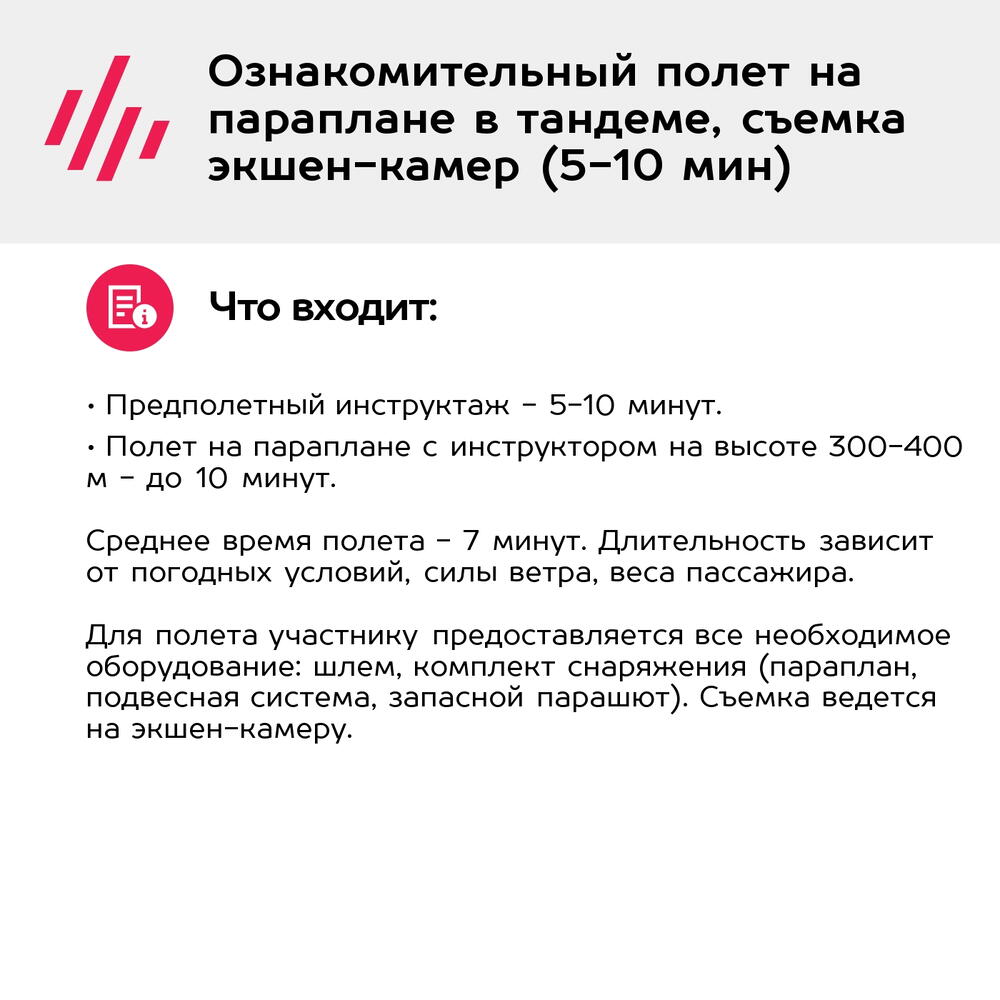 Ознакомительный полет на параплане в тандеме, съемка экшен-камер (5-10 мин)

Что входит:

• Предполетный инструктаж - 5-10 минут.
• Полет на параплане с инструктором на высоте 300-400 м - до 10 минут.

Среднее время полета - 7 минут. Длительность зависит от погодных условий, силы ветра, веса пассажира.

Для полета участнику предоставляется все необходимое оборудование: шлем, комплект снаряжения (параплан, подвесная система, запасной парашют). Съемка ведется на экшен-камеру.